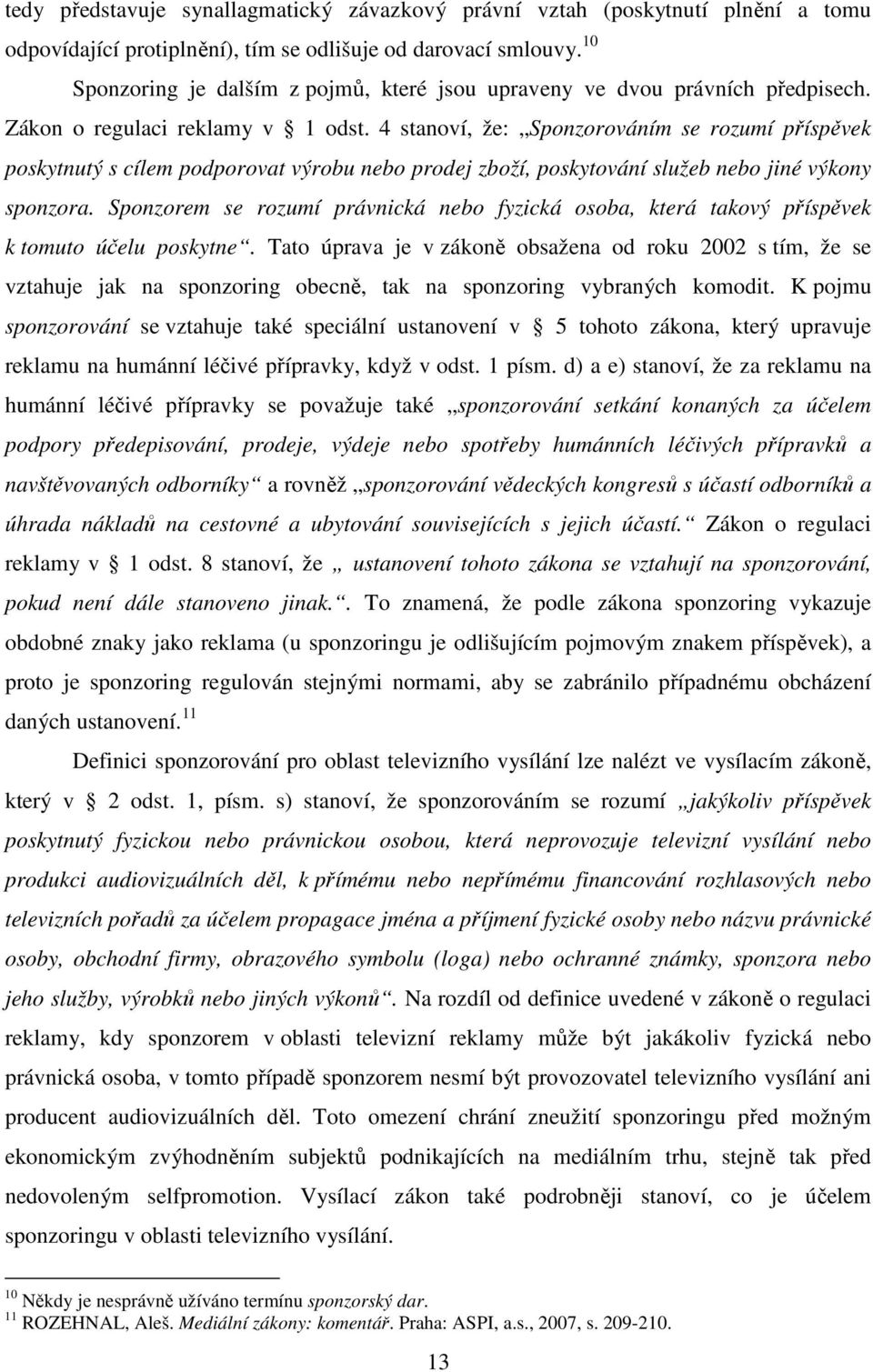 tedy představuje synallagmatický závazkový právní vztah (poskytnutí plnění a tomu odpovídající protiplnění), tím se odlišuje od darovací smlouvy.$^{10}$

Sponzoring je dalším z pojmů, které jsou upraveny ve dvou právních předpisech. Zákon o regulaci reklamy v 1 odst. 4 stanoví, že: „Sponzorováním se rozumí příspěvek poskytnutý s cílem podporovat výrobu nebo prodej zboží, poskytování služeb nebo jiné výkony sponzora. Sponzorem se rozumí právnická nebo fyzická osoba, která takový příspěvek k tomuto účelu poskytne“. Tato úprava je v zákoně obsažena od roku 2002 s tím, že se vztahuje jak na sponzoring obecně, tak na sponzoring vybraných komodit. K pojmu sponzorování se vztahuje také speciální ustanovení v 5 tohoto zákona, který upravuje reklamu na humánní léčivé přípravky, když v odst. 1 písm. d) a e) stanoví, že za reklamu na humánní léčivé přípravky se považuje také „sponzorování setkání konaných za účelem podpory předepisování, prodeje, výdeje nebo spotřeby humánních léčivých přípravků a navštěvovaných odborníky“ a rovněž „sponzorování vědeckých kongresů s účastí odborníků a úhrada nákladů na cestovné a ubytování souvisejících s jejich účastí.“ Zákon o regulaci reklamy v 1 odst. 8 stanoví, že „ ustanovení tohoto zákona se vztahují na sponzorování, pokud není dále stanoveno jinak.“. To znamená, že podle zákona sponzoring vykazuje obdobné znaky jako reklama (u sponzoringu je odlišujícím pojmovým znakem příspěvek), a proto je sponzoring regulován stejnými normami, aby se zabránilo případnému obcházení daných ustanovení.$^{11}$

Definici sponzorování pro oblast televizního vysílání lze nalézt ve vysílacím zákoně, který v 2 odst. 1, písm. s) stanoví, že sponzorováním se rozumí „jakýkoliv příspěvek poskytnutý fyzickou nebo právnickou osobou, která neprovozuje televizní vysílání nebo produkci audiovizuálních děl, k přímému nebo nepřímému financování rozhlasových nebo televizních pořadů za účelem propagace jména a příjmení fyzické osoby nebo názvu právnické osoby, obchodní firmy, obrazového symbolu (loga) nebo ochranné známky, sponzora nebo jeho služby, výrobků nebo jiných výkonů“. Na rozdíl od definice uvedené v zákoně o regulaci reklamy, kdy sponzorem v oblasti televizní reklamy může být jakákoliv fyzická nebo právnická osoba, v tomto případě sponzorem nesmí být provozovatel televizního vysílání ani producent audiovizuálních děl. Toto omezení chrání zneužití sponzoringu před možným ekonomickým zvýhodněním subjektů podnikajících na mediálním trhu, stejně tak před nedovoleným selfpromotion. Vysílací zákon také podrobněji stanoví, co je účelem sponzoringu v oblasti televizního vysílání.

$^{10}$ Někdy je nesprávně užíváno termínu sponzorský dar.
$^{11}$ ROZEHNAL, Aleš. Mediální zákony: komentář. Praha: ASPI, a.s., 2007, s. 209-210.

13